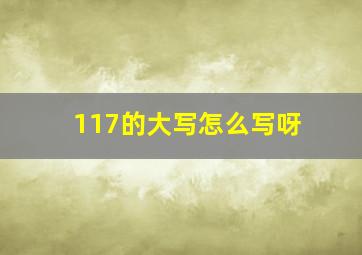 117的大写怎么写呀